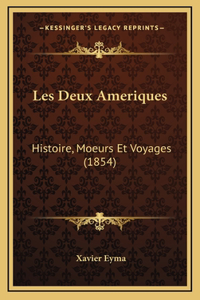 —KESSINGER'S LEGACY REPRINTS—

Les Deux Ameriques

Histoire, Moeurs Et Voyages (1854)

Xavier Eyma